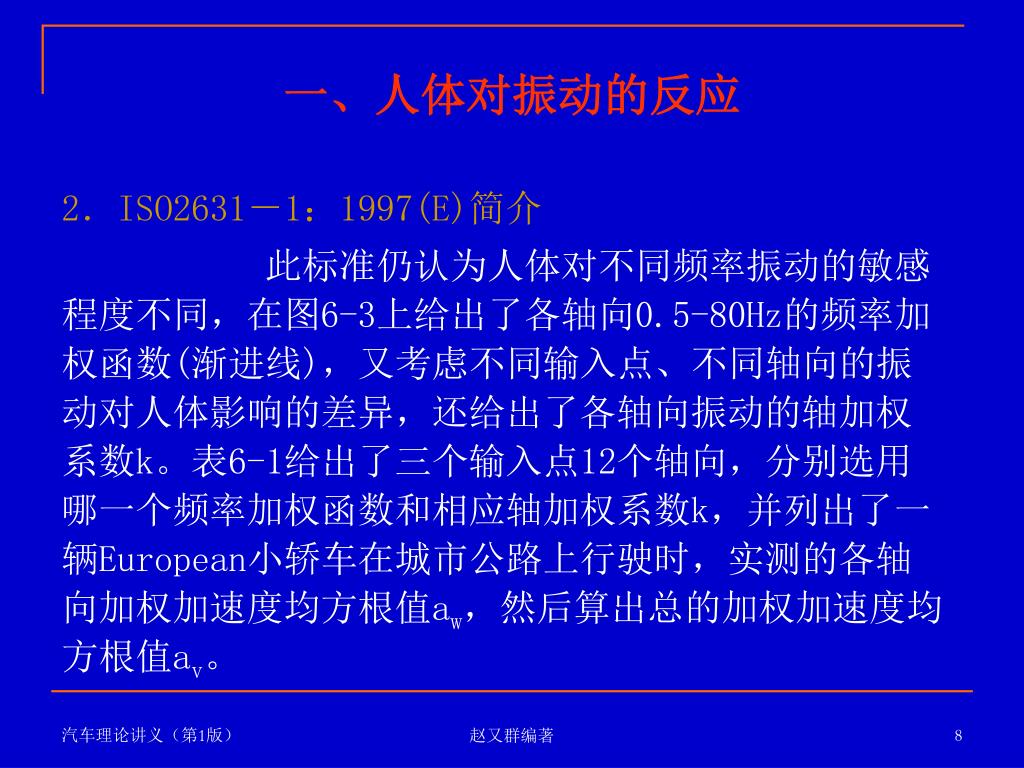 一、人体对振动的反应

2．ISO2631－1：1997(E)简介

此标准仍认为人体对不同频率振动的敏感程度不同，在图6-3上给出了各轴向0.5-80Hz的频率加权函数(渐进线)，又考虑不同输入点、不同轴向的振动对人体影响的差异，还给出了各轴向振动的轴加权系数k。表6-1给出了三个输入点12个轴向，分别选用哪一个频率加权函数和相应轴加权系数k，并列出了一辆European小轿车在城市公路上行驶时，实测的各轴向加权加速度均方根值$a_w$，然后算出总的加权加速度均方根值$a_v$。

汽车理论讲义（第1版）

赵又群编著

8